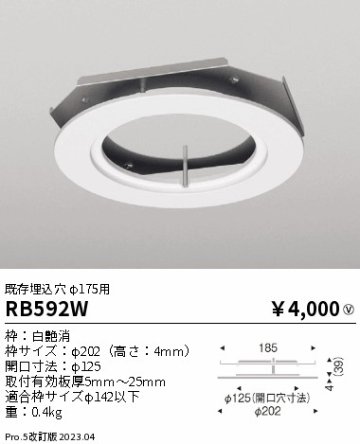 既存埋込穴 φ175用

RB592W

¥4,000 Ⓥ

枠：白艶消
枠サイズ：φ202（高さ：4mm）
開口寸法：φ125
取付有効板厚5mm～25mm
適合枠サイズφ142以下
重：0.4kg

185
(39)
4
φ125（開口穴寸法）
φ202

Pro.5改訂版 2023.04